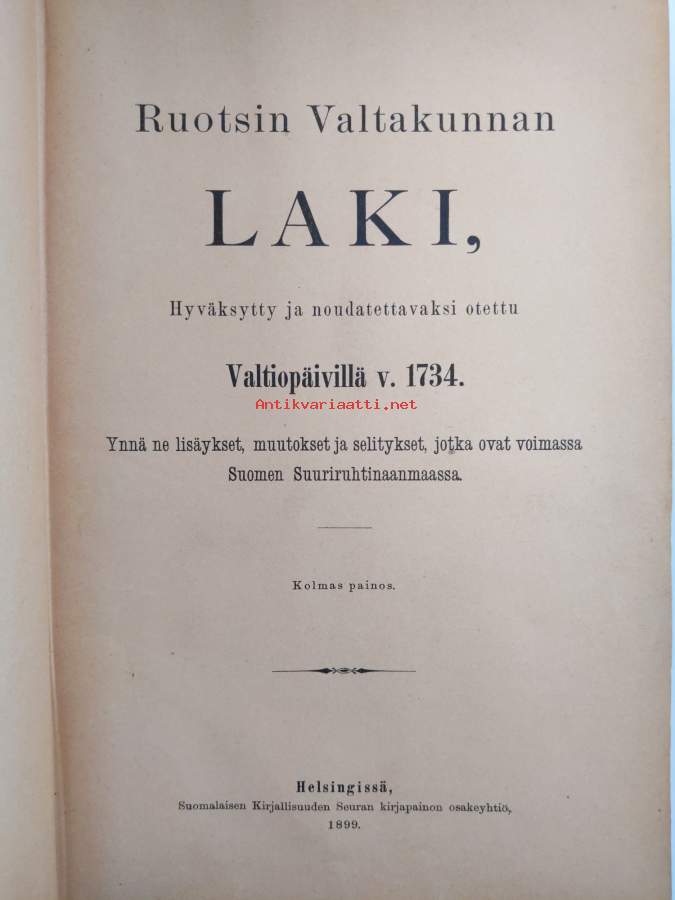 Ruotsin Valtakunnan

LAKI,

Hyväksytty ja noudatettavaksi otettu

Valtiopäivillä v. 1734.

Ynnä ne lisäykset, muutokset ja selitykset, jotka ovat voimassa Suomen Suuriruhtinaanmaassa.

Kolmas painos.

Helsingissä,
Suomalaisen Kirjallisuuden Seuran kirjapainon osakeyhtiö,
1899.

Antikvariaatti.net